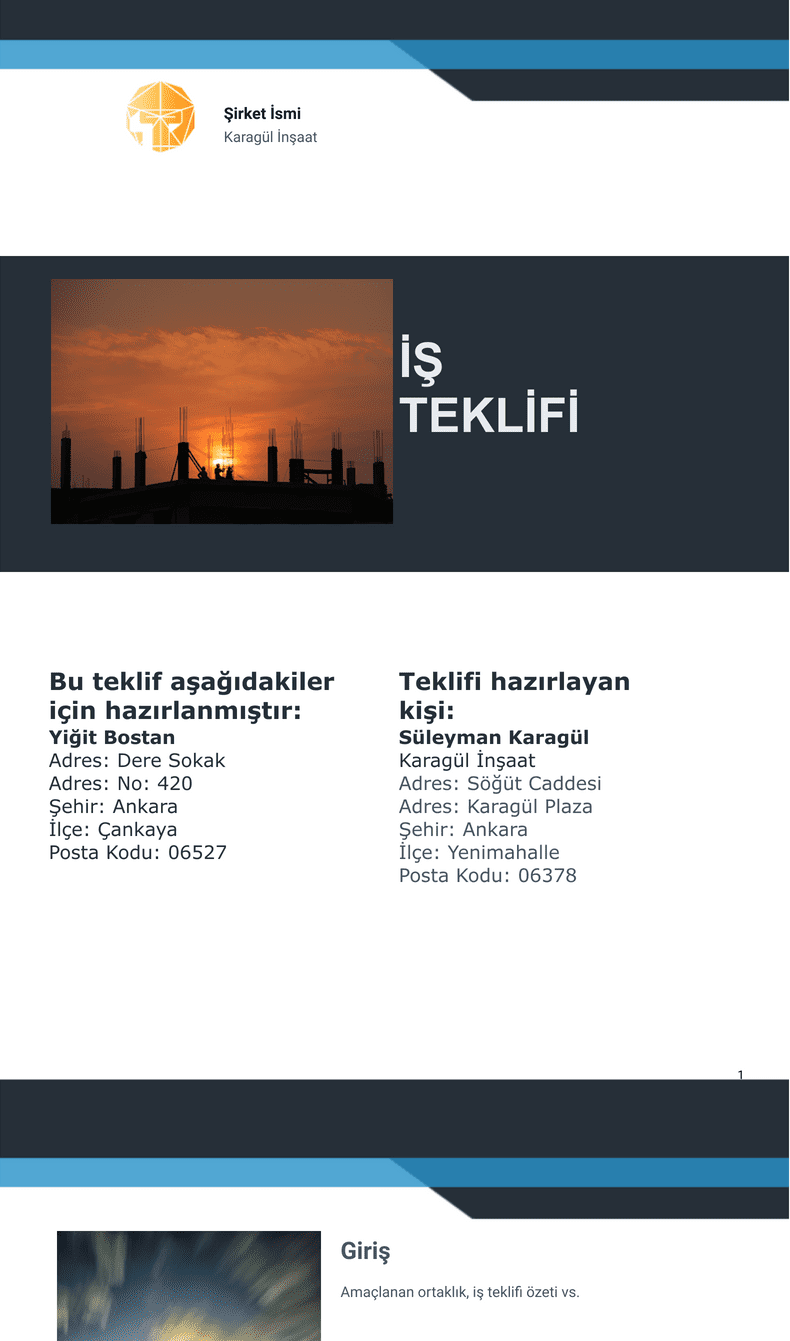 Şirket İsmi
Karagül İnşaat

İŞ
TEKLİFİ

Bu teklif aşağıdakiler için hazırlanmıştır:
Yiğit Bostan
Adres: Dere Sokak
Adres: No: 420
Şehir: Ankara
İlçe: Çankaya
Posta Kodu: 06527

Teklifi hazırlayan kişi:
Süleyman Karagül
Karagül İnşaat
Adres: Söğüt Caddesi
Adres: Karagül Plaza
Şehir: Ankara
İlçe: Yenimahalle
Posta Kodu: 06378

1

Giriş

Amaçlanan ortaklık, iş teklifi özeti vs.